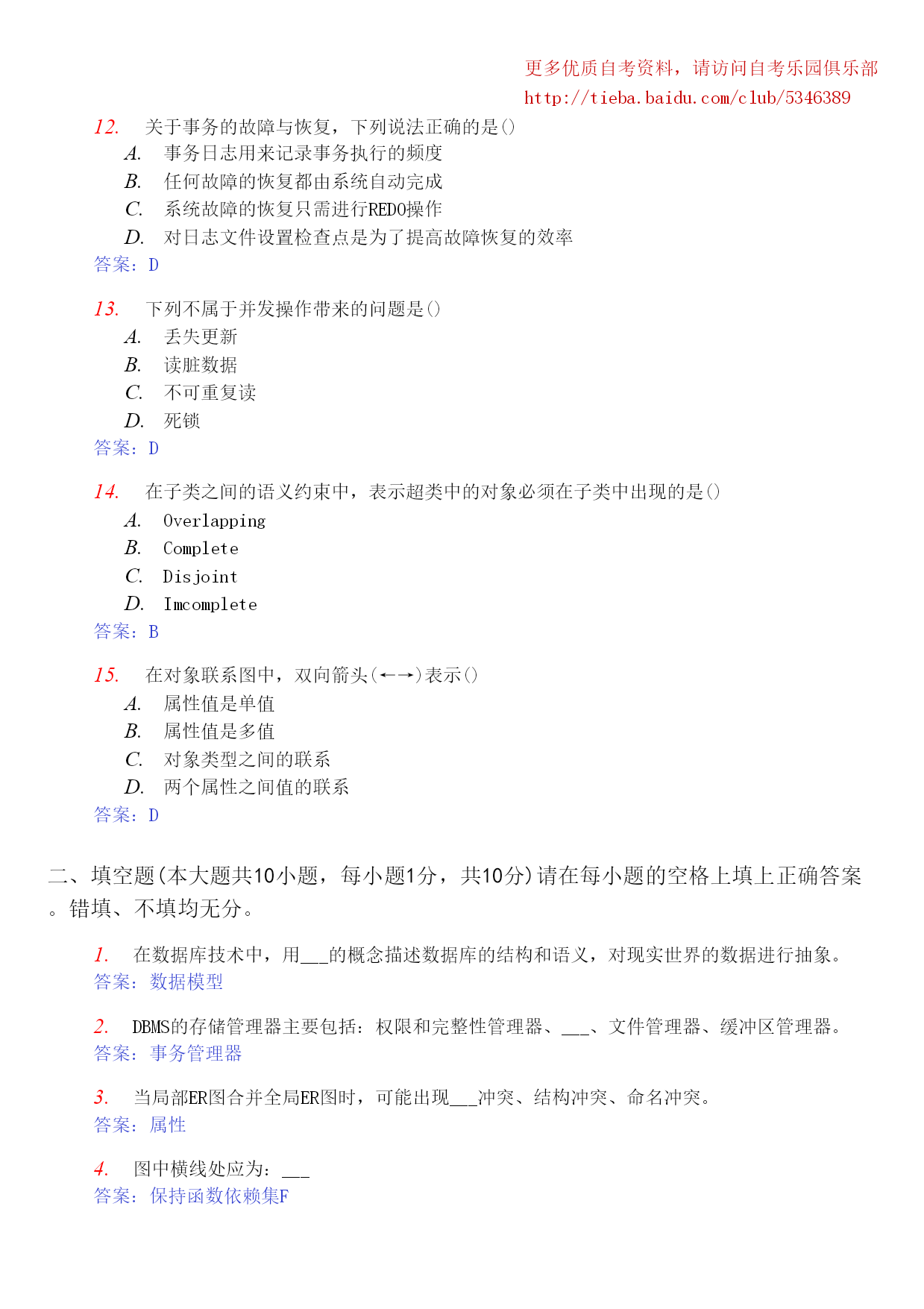 更多优质自考资料，请访问自考乐园俱乐部
http://tieba.baidu.com/club/5346389

12. 关于事务的故障与恢复，下列说法正确的是()
A. 事务日志用来记录事务执行的频度
B. 任何故障的恢复都由系统自动完成
C. 系统故障的恢复只需进行REDO操作
D. 对日志文件设置检查点是为了提高故障恢复的效率
答案：D

13. 下列不属于并发操作带来的问题是()
A. 丢失更新
B. 读脏数据
C. 不可重复读
D. 死锁
答案：D

14. 在子类之间的语义约束中，表示超类中的对象必须在子类中出现的是()
A. Overlapping
B. Complete
C. Disjoint
D. Imcomplete
答案：B

15. 在对象联系图中，双向箭头(←→)表示()
A. 属性值是单值
B. 属性值是多值
C. 对象类型之间的联系
D. 两个属性之间值的联系
答案：D

二、填空题(本大题共10小题，每小题1分，共10分)请在每小题的空格上填上正确答案。错填、不填均无分。

1. 在数据库技术中，用___的概念描述数据库的结构和语义，对现实世界的数据进行抽象。
答案：数据模型

2. DBMS的存储管理器主要包括：权限和完整性管理器、___、文件管理器、缓冲区管理器。
答案：事务管理器

3. 当局部ER图合并全局ER图时，可能出现___冲突、结构冲突、命名冲突。
答案：属性

4. 图中横线处应为：___
答案：保持函数依赖集F